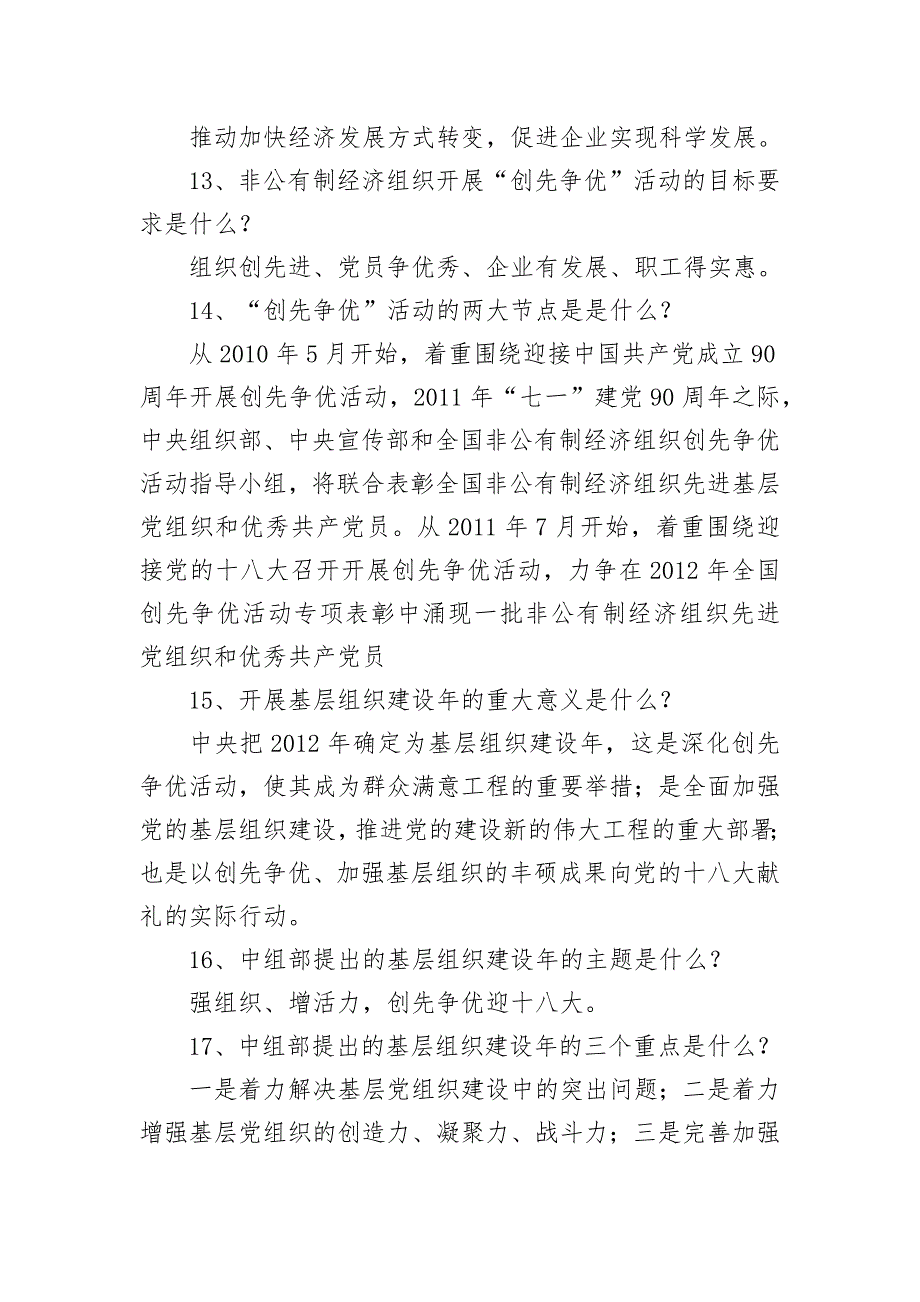 推动加快经济发展方式转变，促进企业实现科学发展。

13、非公有制经济组织开展“创先争优”活动的目标要求是什么？

组织创先进、党员争优秀、企业有发展、职工得实惠。

14、“创先争优”活动的两大节点是是什么？

从 2010 年 5 月开始，着重围绕迎接中国共产党成立 90 周年开展创先争优活动，2011 年“七一”建党 90 周年之际，中央组织部、中央宣传部和全国非公有制经济组织创先争优活动指导小组，将联合表彰全国非公有制经济组织先进基层党组织和优秀共产党员。从 2011 年 7 月开始，着重围绕迎接党的十八大召开开展创先争优活动，力争在 2012 年全国创先争优活动专项表彰中涌现一批非公有制经济组织先进党组织和优秀共产党员

15、开展基层组织建设年的重大意义是什么？

中央把 2012 年确定为基层组织建设年，这是深化创先争优活动，使其成为群众满意工程的重要举措；是全面加强党的基层组织建设，推进党的建设新的伟大工程的重大部署；也是以创先争优、加强基层组织的丰硕成果向党的十八大献礼的实际行动。

16、中组部提出的基层组织建设年的主题是什么？

强组织、增活力，创先争优迎十八大。

17、中组部提出的基层组织建设年的三个重点是什么？

一是着力解决基层党组织建设中的突出问题；二是着力增强基层党组织的创造力、凝聚力、战斗力；三是完善加强